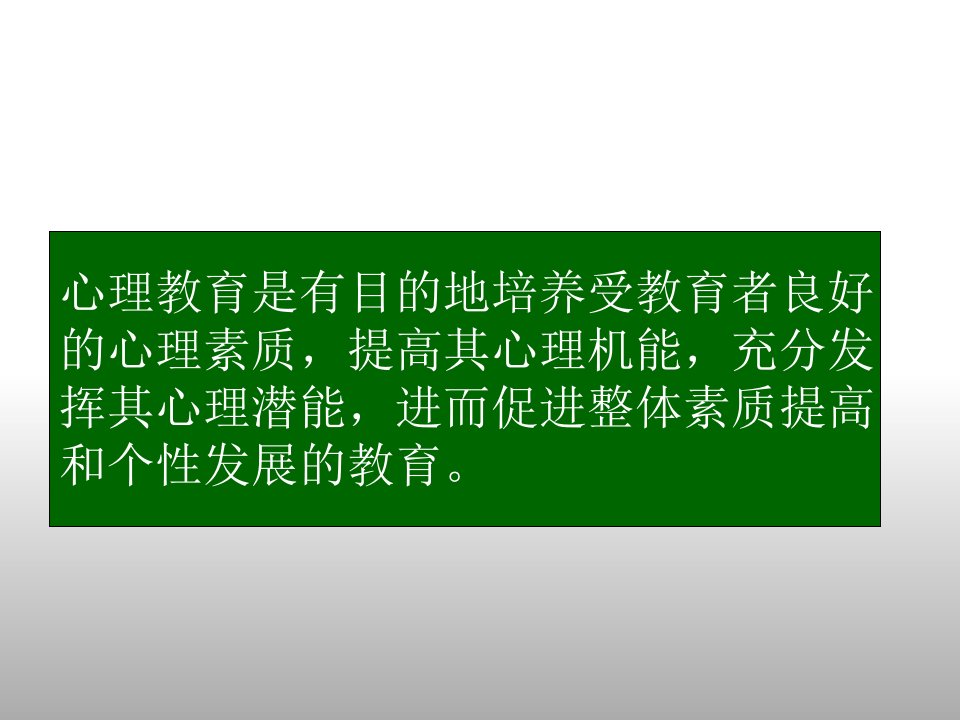 心理教育是有目的地培养受教育者良好的心理素质，提高其心理机能，充分发挥其心理潜能，进而促进整体素质提高和个性发展的教育。